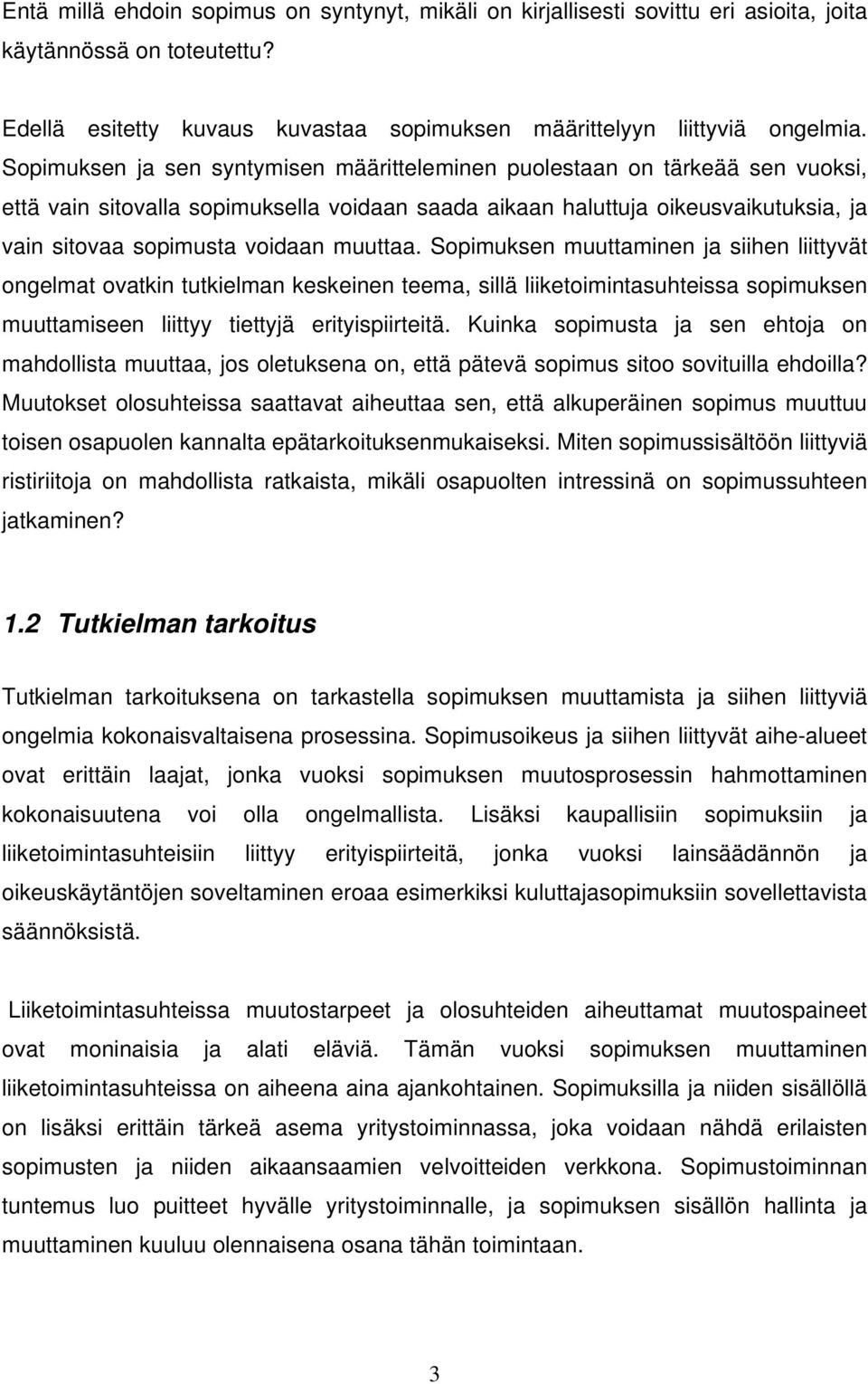 Entä millä ehdoin sopimus on syntynyt, mikäli on kirjallisesti sovittu eri asioita, joita käytännössä on toteutettu?

Edellä esitetty kuvaus kuvastaa sopimuksen määrittelyyn liittyviä ongelmia. Sopimuksen ja sen syntymisen määritteleminen puolestaan on tärkeää sen vuoksi, että vain sitovalla sopimuksella voidaan saada aikaan haluttuja oikeusvaikutuksia, ja vain sitovaa sopimusta voidaan muuttaa. Sopimuksen muuttaminen ja siihen liittyvät ongelmat ovatkin tutkielman keskeinen teema, sillä liiketoimintasuhteissa sopimuksen muuttamiseen liittyy tiettyjä erityispiirteitä. Kuinka sopimusta ja sen ehtoja on mahdollista muuttaa, jos oletuksena on, että pätevä sopimus sitoo sovituilla ehdoilla? Muutokset olosuhteissa saattavat aiheuttaa sen, että alkuperäinen sopimus muuttuu toisen osapuolen kannalta epätarkoituksenmukaiseksi. Miten sopimussisältöön liittyviä ristiriitoja on mahdollista ratkaista, mikäli osapuolten intressinä on sopimussuhteen jatkaminen?

1.2 Tutkielman tarkoitus

Tutkielman tarkoituksena on tarkastella sopimuksen muuttamista ja siihen liittyviä ongelmia kokonaisvaltaisena prosessina. Sopimusoikeus ja siihen liittyvät aihe-alueet ovat erittäin laajat, jonka vuoksi sopimuksen muutosprosessin hahmottaminen kokonaisuutena voi olla ongelmallista. Lisäksi kaupallisiin sopimuksiin ja liiketoimintasuhteisiin liittyy erityispiirteitä, jonka vuoksi lainsäädännön ja oikeuskäytäntöjen soveltaminen eroaa esimerkiksi kuluttajasopimuksiin sovellettavista säännöksistä.

Liiketoimintasuhteissa muutostarpeet ja olosuhteiden aiheuttamat muutospaineet ovat moninaisia ja alati eläviä. Tämän vuoksi sopimuksen muuttaminen liiketoimintasuhteissa on aiheena aina ajankohtainen. Sopimuksilla ja niiden sisällöllä on lisäksi erittäin tärkeä asema yritystoiminnassa, joka voidaan nähdä erilaisten sopimusten ja niiden aikaansaamien velvoitteiden verkkona. Sopimustoiminnan tuntemus luo puitteet hyvälle yritystoiminnalle, ja sopimuksen sisällön hallinta ja muuttaminen kuuluu olennaisena osana tähän toimintaan.

3